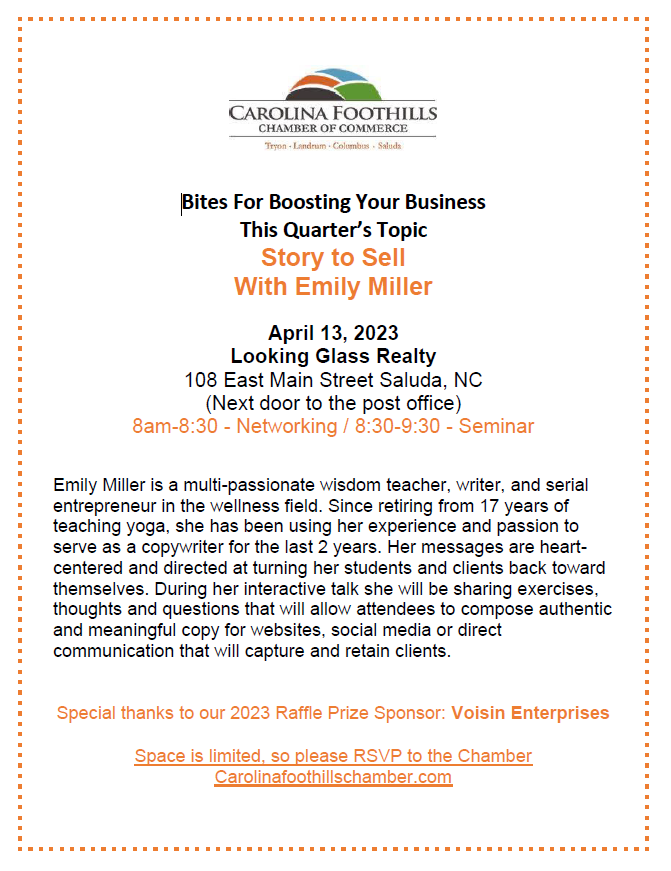 CAROLINA FOOTHILLS
CHAMBER OF COMMERCE
Tryon · Landrum · Columbus · Saluda

Bites For Boosting Your Business
This Quarter's Topic
Story to Sell
With Emily Miller

April 13, 2023
Looking Glass Realty
108 East Main Street Saluda, NC
(Next door to the post office)
8am-8:30 - Networking / 8:30-9:30 - Seminar

Emily Miller is a multi-passionate wisdom teacher, writer, and serial entrepreneur in the wellness field. Since retiring from 17 years of teaching yoga, she has been using her experience and passion to serve as a copywriter for the last 2 years. Her messages are heart-centered and directed at turning her students and clients back toward themselves. During her interactive talk she will be sharing exercises, thoughts and questions that will allow attendees to compose authentic and meaningful copy for websites, social media or direct communication that will capture and retain clients.

Special thanks to our 2023 Raffle Prize Sponsor: Voisin Enterprises

Space is limited, so please RSVP to the Chamber
Carolinafoothillschamber.com